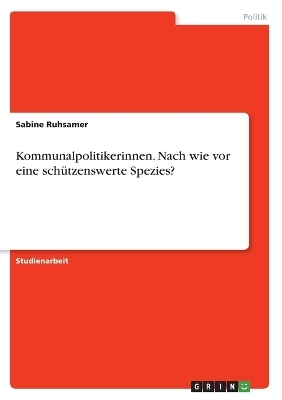 Politik

Sabine Ruhsamer

Kommunalpolitikerinnen. Nach wie vor eine schützenswerte Spezies?

Studienarbeit

GRIN